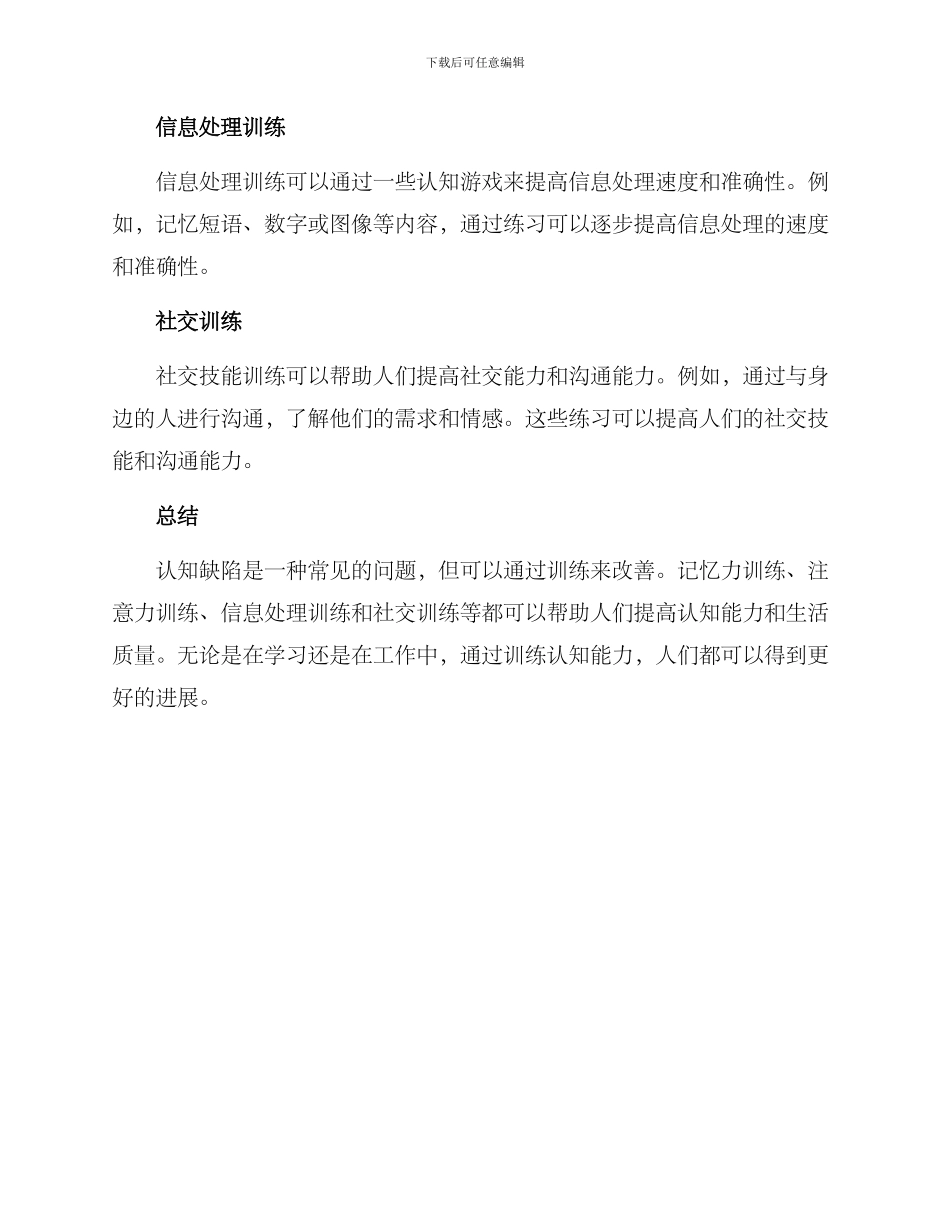 下载后可任意编辑

信息处理训练

信息处理训练可以通过一些认知游戏来提高信息处理速度和准确性。例如，记忆短语、数字或图像等内容，通过练习可以逐步提高信息处理的速度和准确性。

社交训练

社交技能训练可以帮助人们提高社交能力和沟通能力。例如，通过与身边的人进行沟通，了解他们的需求和情感。这些练习可以提高人们的社交技能和沟通能力。

总结

认知缺陷是一种常见的问题，但可以通过训练来改善。记忆力训练、注意力训练、信息处理训练和社交训练等都可以帮助人们提高认知能力和生活质量。无论是在学习还是在工作中，通过训练认知能力，人们都可以得到更好的进展。